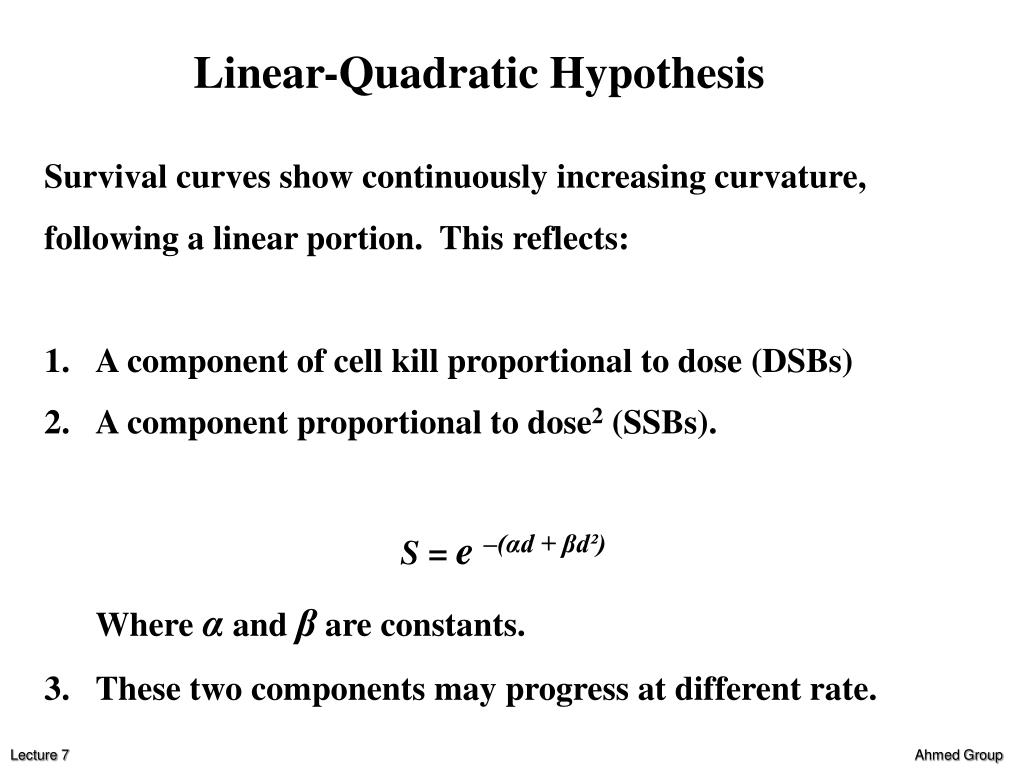 Linear-Quadratic Hypothesis

Survival curves show continuously increasing curvature, following a linear portion. This reflects:

1. A component of cell kill proportional to dose (DSBs)
2. A component proportional to dose$^2$ (SSBs).

$S = e^{-(\alpha d + \beta d^2)}$

Where $\alpha$ and $\beta$ are constants.

3. These two components may progress at different rate.

Lecture 7

Ahmed Group